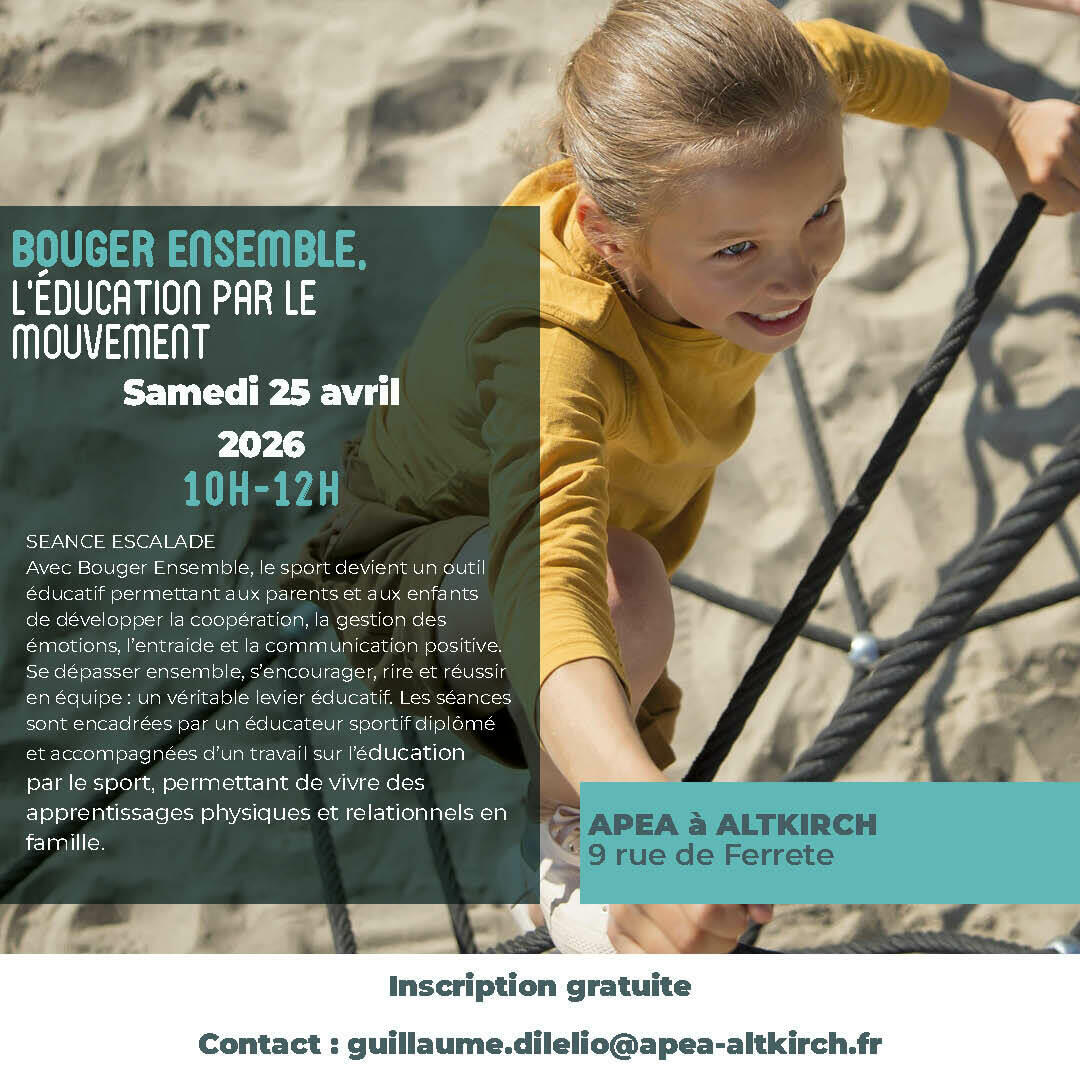 BOUGER ENSEMBLE,
L'ÉDUCATION PAR LE MOUVEMENT

Samedi 25 avril 2026
10H-12H

SEANCE ESCALADE
Avec Bouger Ensemble, le sport devient un outil éducatif permettant aux parents et aux enfants de développer la coopération, la gestion des émotions, l'entraide et la communication positive. Se dépasser ensemble, s'encourager, rire et réussir en équipe : un véritable levier éducatif. Les séances sont encadrées par un éducateur sportif diplômé et accompagnées d'un travail sur l'éducation par le sport, permettant de vivre des apprentissages physiques et relationnels en famille.

APEA à ALTKIRCH
9 rue de Ferrete

Inscription gratuite

Contact : guillaume.dilelio@apea-altkirch.fr